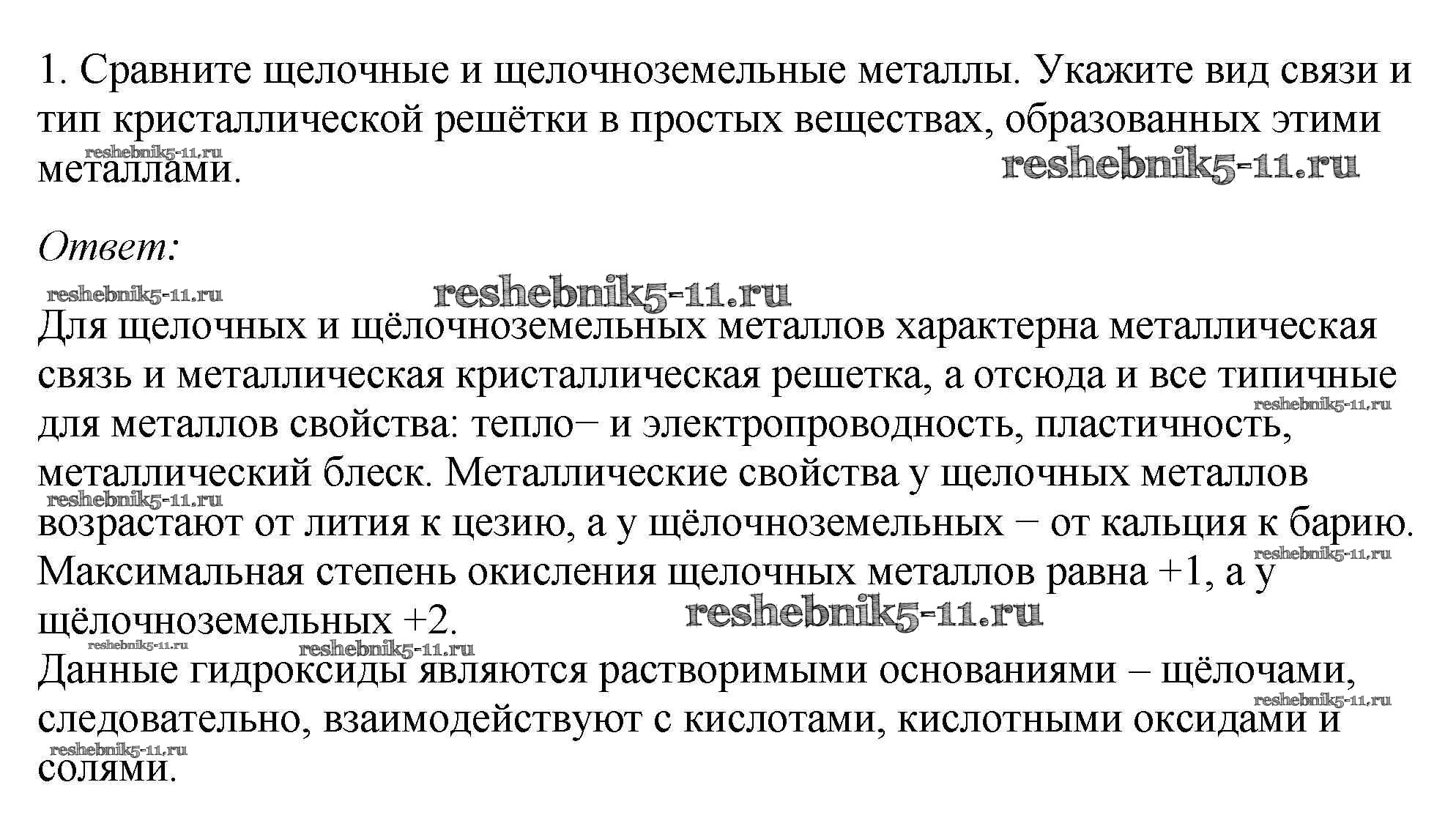 1. Сравните щелочные и щелочноземельные металлы. Укажите вид связи и тип кристаллической решётки в простых веществах, образованных этими металлами.

reshebnik5-11.ru reshebnik5-11.ru

Ответ:

reshebnik5-11.ru reshebnik5-11.ru

Для щелочных и щёлочноземельных металлов характерна металлическая связь и металлическая кристаллическая решетка, а отсюда и все типичные для металлов свойства: тепло− и электропроводность, пластичность, металлический блеск. Металлические свойства у щелочных металлов возрастают от лития к цезию, а у щёлочноземельных − от кальция к барию. Максимальная степень окисления щелочных металлов равна +1, а у щёлочноземельных +2.

reshebnik5-11.ru reshebnik5-11.ru reshebnik5-11.ru reshebnik5-11.ru reshebnik5-11.ru reshebnik5-11.ru

Данные гидроксиды являются растворимыми основаниями – щёлочами, следовательно, взаимодействуют с кислотами, кислотными оксидами и солями.

reshebnik5-11.ru reshebnik5-11.ru